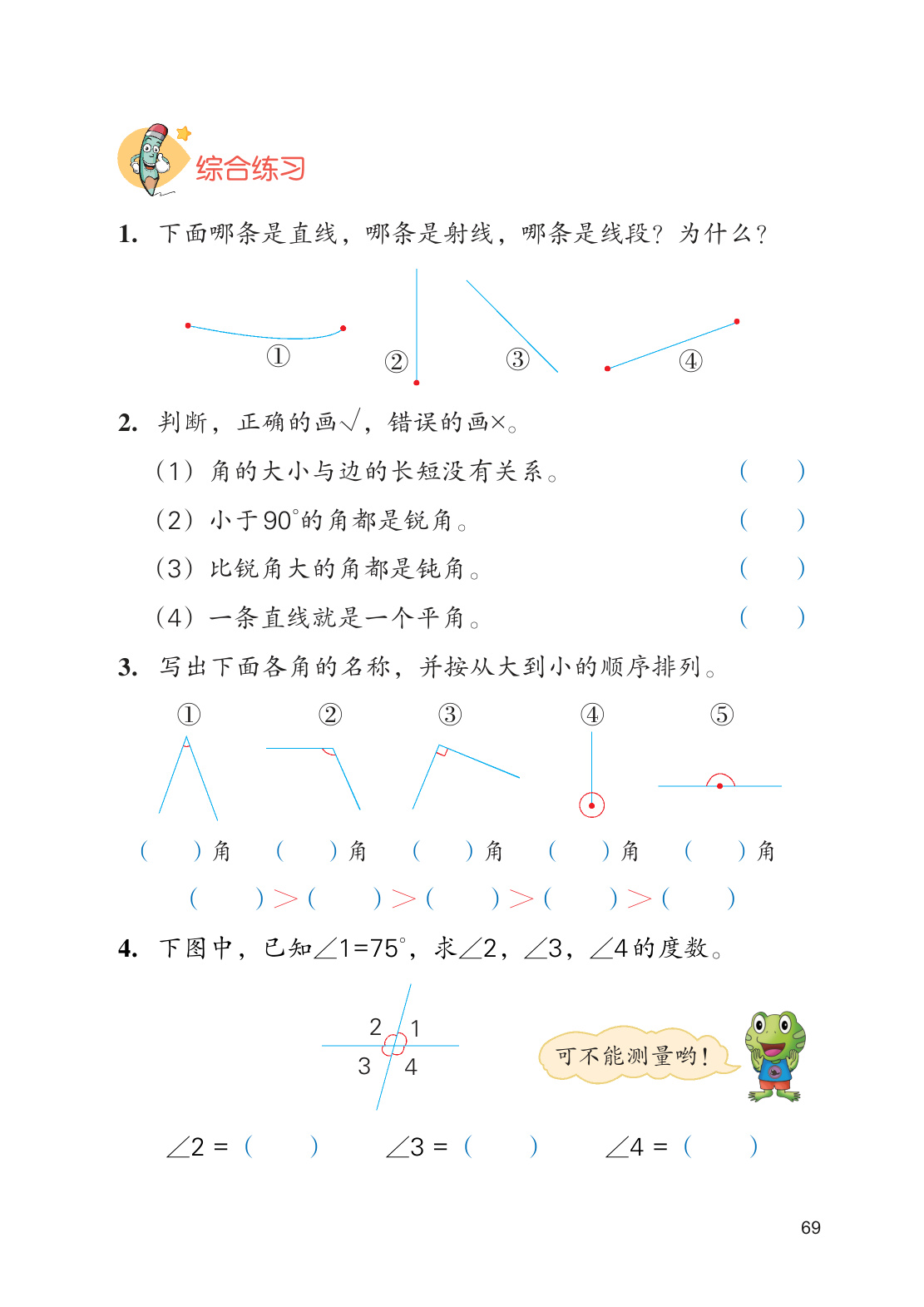 综合练习

1. 下面哪条是直线，哪条是射线，哪条是线段？为什么？

① ② ③ ④

2. 判断，正确的画√，错误的画×。

（1）角的大小与边的长短没有关系。 （ ）

（2）小于$90^\circ$的角都是锐角。 （ ）

（3）比锐角大的角都是钝角。 （ ）

（4）一条直线就是一个平角。 （ ）

3. 写出下面各角的名称，并按从大到小的顺序排列。

① ② ③ ④ ⑤

（ ）角 （ ）角 （ ）角 （ ）角 （ ）角

（ ）>（ ）>（ ）>（ ）>（ ）

4. 下图中，已知$\angle 1=75^\circ$，求$\angle 2$，$\angle 3$，$\angle 4$的度数。

2 1
3 4

可不能测量哟！

$\angle 2$ = （ ） $\angle 3$ = （ ） $\angle 4$ = （ ）

69